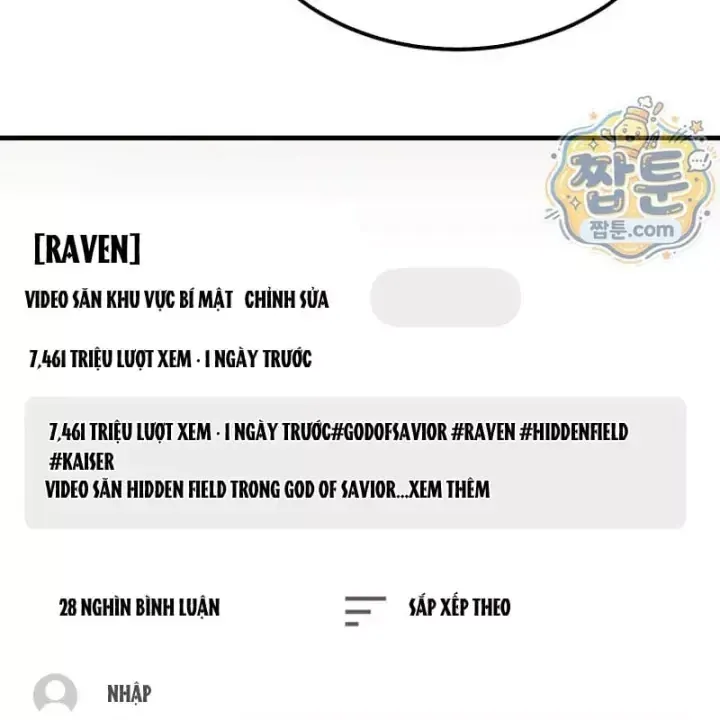 [RAVEN]

VIDEO SĂN KHU VỰC BÍ MẬT CHỈNH SỬA

7,461 TRIỆU LƯỢT XEM · 1 NGÀY TRƯỚC

7,461 TRIỆU LƯỢT XEM · 1 NGÀY TRƯỚC#GODOFSAVIOR #RAVEN #HIDDENFIELD #KAISER
VIDEO SĂN HIDDEN FIELD TRONG GOD OF SAVIOR...XEM THÊM

28 NGHÌN BÌNH LUẬN

SẮP XẾP THEO

NHẬP

짭툰
짭툰.com